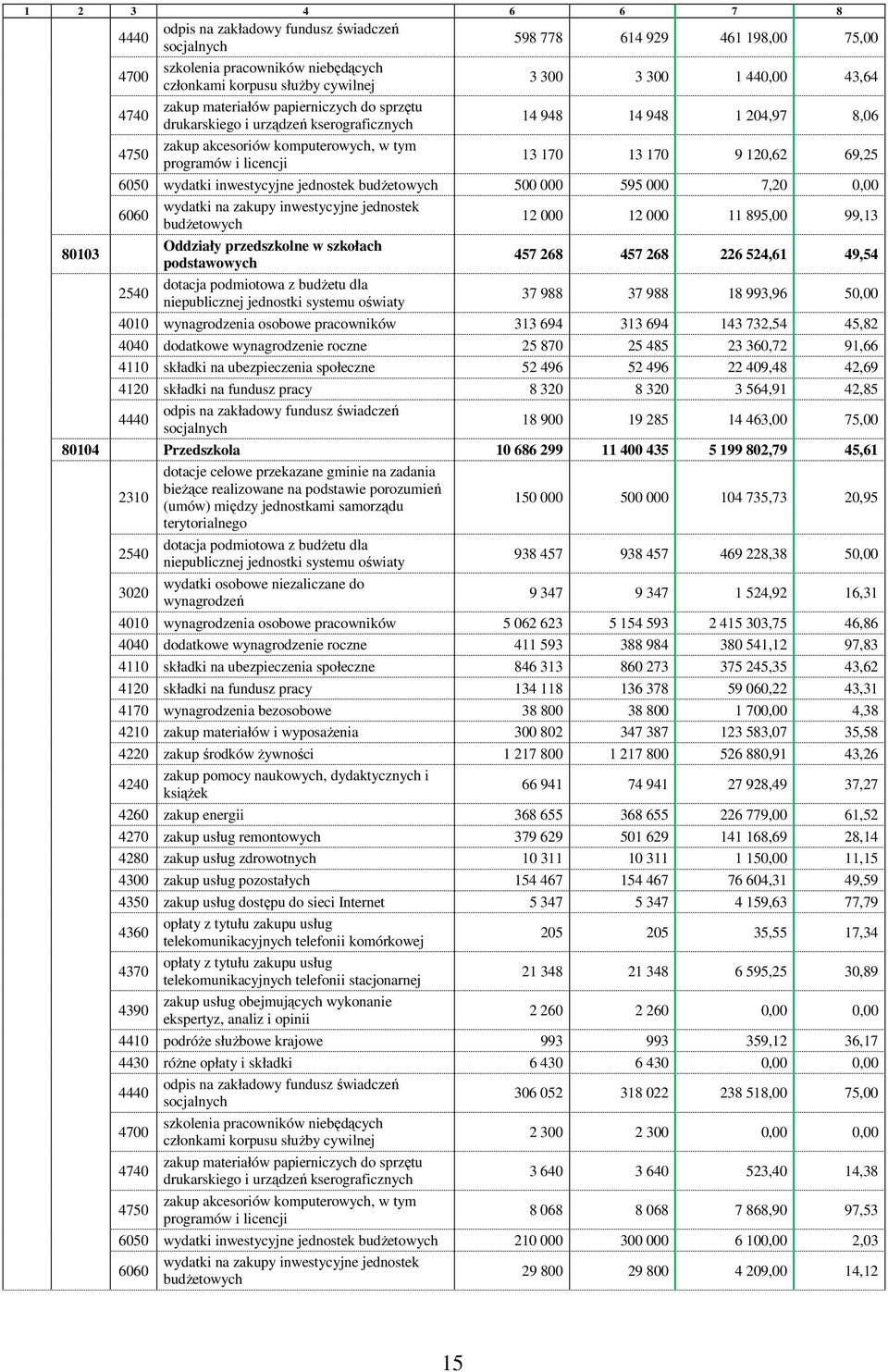 | 1 | 2 | 3 | 4 | 6 | 6 | 7 | 8 |
|---|---|---|---|---|---|---|---|
| | | 4440 | odpis na zakładowy fundusz świadczeń socjalnych | 598 778 | 614 929 | 461 198,00 | 75,00 |
| | | 4700 | szkolenia pracowników niebędących członkami korpusu służby cywilnej | 3 300 | 3 300 | 1 440,00 | 43,64 |
| | | 4740 | zakup materiałów papierniczych do sprzętu drukarskiego i urządzeń kserograficznych | 14 948 | 14 948 | 1 204,97 | 8,06 |
| | | 4750 | zakup akcesoriów komputerowych, w tym programów i licencji | 13 170 | 13 170 | 9 120,62 | 69,25 |
| | | 6050 | wydatki inwestycyjne jednostek budżetowych | 500 000 | 595 000 | 7,20 | 0,00 |
| | | 6060 | wydatki na zakupy inwestycyjne jednostek budżetowych | 12 000 | 12 000 | 11 895,00 | 99,13 |
| | 80103 | | Oddziały przedszkolne w szkołach podstawowych | 457 268 | 457 268 | 226 524,61 | 49,54 |
| | | 2540 | dotacja podmiotowa z budżetu dla niepublicznej jednostki systemu oświaty | 37 988 | 37 988 | 18 993,96 | 50,00 |
| | | 4010 | wynagrodzenia osobowe pracowników | 313 694 | 313 694 | 143 732,54 | 45,82 |
| | | 4040 | dodatkowe wynagrodzenie roczne | 25 870 | 25 485 | 23 360,72 | 91,66 |
| | | 4110 | składki na ubezpieczenia społeczne | 52 496 | 52 496 | 22 409,48 | 42,69 |
| | | 4120 | składki na fundusz pracy | 8 320 | 8 320 | 3 564,91 | 42,85 |
| | | 4440 | odpis na zakładowy fundusz świadczeń socjalnych | 18 900 | 19 285 | 14 463,00 | 75,00 |
| | 80104 | | Przedszkola | 10 686 299 | 11 400 435 | 5 199 802,79 | 45,61 |
| | | 2310 | dotacje celowe przekazane gminie na zadania bieżące realizowane na podstawie porozumień (umów) między jednostkami samorządu terytorialnego | 150 000 | 500 000 | 104 735,73 | 20,95 |
| | | 2540 | dotacja podmiotowa z budżetu dla niepublicznej jednostki systemu oświaty | 938 457 | 938 457 | 469 228,38 | 50,00 |
| | | 3020 | wydatki osobowe niezaliczane do wynagrodzeń | 9 347 | 9 347 | 1 524,92 | 16,31 |
| | | 4010 | wynagrodzenia osobowe pracowników | 5 062 623 | 5 154 593 | 2 415 303,75 | 46,86 |
| | | 4040 | dodatkowe wynagrodzenie roczne | 411 593 | 388 984 | 380 541,12 | 97,83 |
| | | 4110 | składki na ubezpieczenia społeczne | 846 313 | 860 273 | 375 245,35 | 43,62 |
| | | 4120 | składki na fundusz pracy | 134 118 | 136 378 | 59 060,22 | 43,31 |
| | | 4170 | wynagrodzenia bezosobowe | 38 800 | 38 800 | 1 700,00 | 4,38 |
| | | 4210 | zakup materiałów i wyposażenia | 300 802 | 347 387 | 123 583,07 | 35,58 |
| | | 4220 | zakup środków żywności | 1 217 800 | 1 217 800 | 526 880,91 | 43,26 |
| | | 4240 | zakup pomocy naukowych, dydaktycznych i książek | 66 941 | 74 941 | 27 928,49 | 37,27 |
| | | 4260 | zakup energii | 368 655 | 368 655 | 226 779,00 | 61,52 |
| | | 4270 | zakup usług remontowych | 379 629 | 501 629 | 141 168,69 | 28,14 |
| | | 4280 | zakup usług zdrowotnych | 10 311 | 10 311 | 1 150,00 | 11,15 |
| | | 4300 | zakup usług pozostałych | 154 467 | 154 467 | 76 604,31 | 49,59 |
| | | 4350 | zakup usług dostępu do sieci Internet | 5 347 | 5 347 | 4 159,63 | 77,79 |
| | | 4360 | opłaty z tytułu zakupu usług telekomunikacyjnych telefonii komórkowej | 205 | 205 | 35,55 | 17,34 |
| | | 4370 | opłaty z tytułu zakupu usług telekomunikacyjnych telefonii stacjonarnej | 21 348 | 21 348 | 6 595,25 | 30,89 |
| | | 4390 | zakup usług obejmujących wykonanie ekspertyz, analiz i opinii | 2 260 | 2 260 | 0,00 | 0,00 |
| | | 4410 | podróże służbowe krajowe | 993 | 993 | 359,12 | 36,17 |
| | | 4430 | różne opłaty i składki | 6 430 | 6 430 | 0,00 | 0,00 |
| | | 4440 | odpis na zakładowy fundusz świadczeń socjalnych | 306 052 | 318 022 | 238 518,00 | 75,00 |
| | | 4700 | szkolenia pracowników niebędących członkami korpusu służby cywilnej | 2 300 | 2 300 | 0,00 | 0,00 |
| | | 4740 | zakup materiałów papierniczych do sprzętu drukarskiego i urządzeń kserograficznych | 3 640 | 3 640 | 523,40 | 14,38 |
| | | 4750 | zakup akcesoriów komputerowych, w tym programów i licencji | 8 068 | 8 068 | 7 868,90 | 97,53 |
| | | 6050 | wydatki inwestycyjne jednostek budżetowych | 210 000 | 300 000 | 6 100,00 | 2,03 |
| | | 6060 | wydatki na zakupy inwestycyjne jednostek budżetowych | 29 800 | 29 800 | 4 209,00 | 14,12 |

15